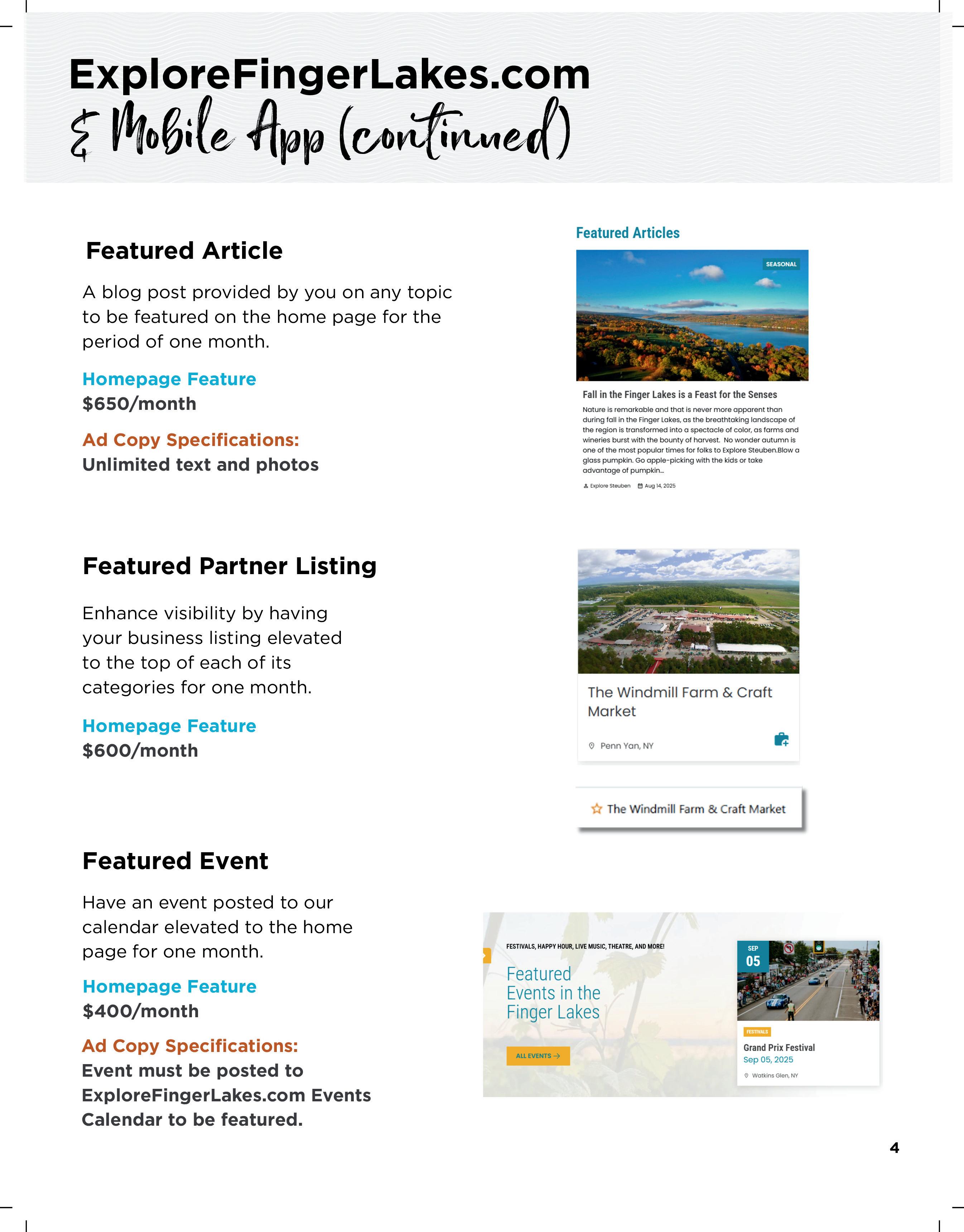 ExploreFingerLakes.com
& Mobile App (continued)

Featured Article

A blog post provided by you on any topic to be featured on the home page for the period of one month.

Homepage Feature
$650/month

Ad Copy Specifications:
Unlimited text and photos

Featured Articles

SEASONAL

Fall in the Finger Lakes is a Feast for the Senses

Nature is remarkable and that is never more apparent than during fall in the Finger Lakes, as the breathtaking landscape of the region is transformed into a spectacle of color, as farms and wineries burst with the bounty of harvest. No wonder autumn is one of the most popular times for folks to Explore Steuben.Blow a glass pumpkin. Go apple-picking with the kids or take advantage of pumpkin...

Explore Steuben Aug 14, 2025

Featured Partner Listing

Enhance visibility by having your business listing elevated to the top of each of its categories for one month.

Homepage Feature
$600/month

The Windmill Farm & Craft Market

Penn Yan, NY

The Windmill Farm & Craft Market

Featured Event

Have an event posted to our calendar elevated to the home page for one month.

Homepage Feature
$400/month

Ad Copy Specifications:
Event must be posted to ExploreFingerLakes.com Events Calendar to be featured.

FESTIVALS, HAPPY HOUR, LIVE MUSIC, THEATRE, AND MORE!

Featured Events in the Finger Lakes

ALL EVENTS →

SEP 05

FESTIVALS

Grand Prix Festival
Sep 05, 2025
Watkins Glen, NY

4